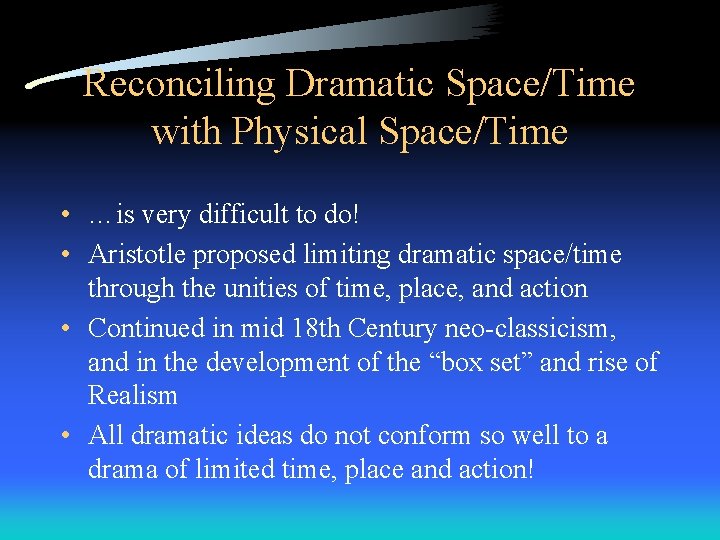 Reconciling Dramatic Space/Time with Physical Space/Time

• …is very difficult to do!
• Aristotle proposed limiting dramatic space/time through the unities of time, place, and action
• Continued in mid 18th Century neo-classicism, and in the development of the “box set” and rise of Realism
• All dramatic ideas do not conform so well to a drama of limited time, place and action!